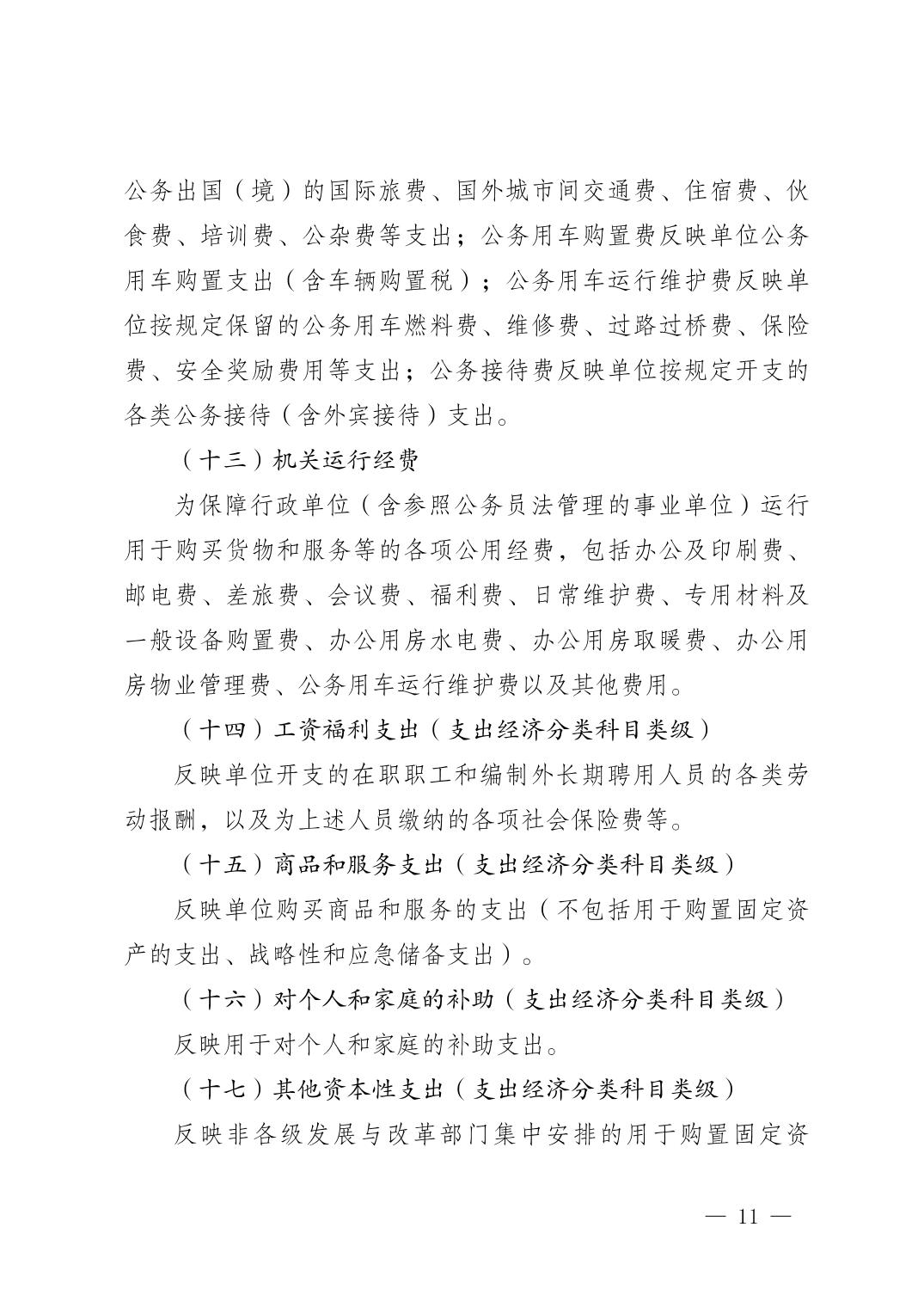 公务出国（境）的国际旅费、国外城市间交通费、住宿费、伙食费、培训费、公杂费等支出；公务用车购置费反映单位公务用车购置支出（含车辆购置税）；公务用车运行维护费反映单位按规定保留的公务用车燃料费、维修费、过路过桥费、保险费、安全奖励费用等支出；公务接待费反映单位按规定开支的各类公务接待（含外宾接待）支出。

（十三）机关运行经费

为保障行政单位（含参照公务员法管理的事业单位）运行用于购买货物和服务等的各项公用经费，包括办公及印刷费、邮电费、差旅费、会议费、福利费、日常维护费、专用材料及一般设备购置费、办公用房水电费、办公用房取暖费、办公用房物业管理费、公务用车运行维护费以及其他费用。

（十四）工资福利支出（支出经济分类科目类级）

反映单位开支的在职职工和编制外长期聘用人员的各类劳动报酬，以及为上述人员缴纳的各项社会保险费等。

（十五）商品和服务支出（支出经济分类科目类级）

反映单位购买商品和服务的支出（不包括用于购置固定资产的支出、战略性和应急储备支出）。

（十六）对个人和家庭的补助（支出经济分类科目类级）

反映用于对个人和家庭的补助支出。

（十七）其他资本性支出（支出经济分类科目类级）

反映非各级发展与改革部门集中安排的用于购置固定资

— 11 —